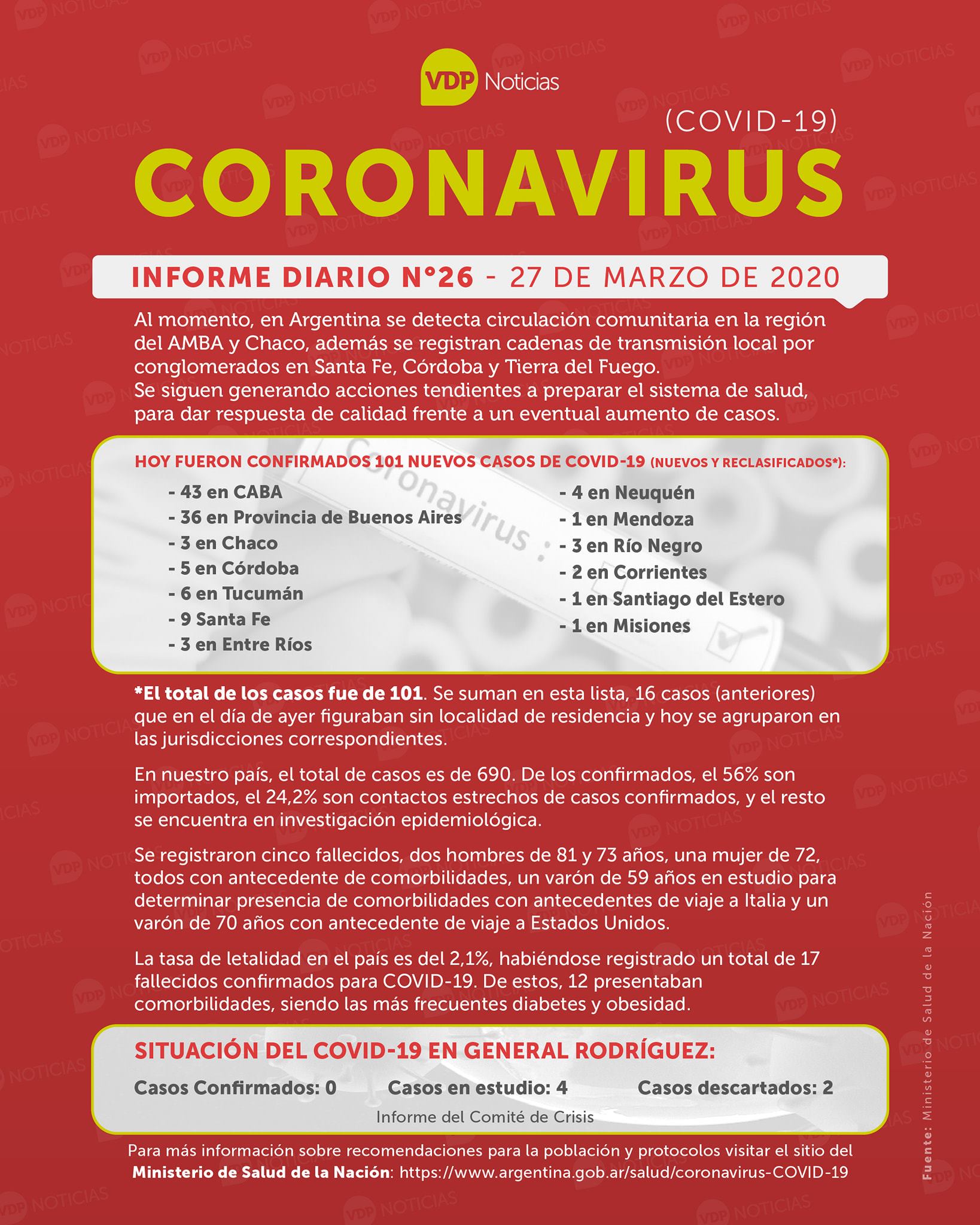 VDP Noticias

(COVID-19)

CORONAVIRUS

INFORME DIARIO N°26 - 27 DE MARZO DE 2020

Al momento, en Argentina se detecta circulación comunitaria en la región del AMBA y Chaco, además se registran cadenas de transmisión local por conglomerados en Santa Fe, Córdoba y Tierra del Fuego.
Se siguen generando acciones tendientes a preparar el sistema de salud, para dar respuesta de calidad frente a un eventual aumento de casos.

HOY FUERON CONFIRMADOS 101 NUEVOS CASOS DE COVID-19 (NUEVOS Y RECLASIFICADOS*):

- 43 en CABA
- 36 en Provincia de Buenos Aires
- 3 en Chaco
- 5 en Córdoba
- 6 en Tucumán
- 9 Santa Fe
- 3 en Entre Ríos

- 4 en Neuquén
- 1 en Mendoza
- 3 en Río Negro
- 2 en Corrientes
- 1 en Santiago del Estero
- 1 en Misiones

Coronavirus :

*El total de los casos fue de 101. Se suman en esta lista, 16 casos (anteriores) que en el día de ayer figuraban sin localidad de residencia y hoy se agruparon en las jurisdicciones correspondientes.

En nuestro país, el total de casos es de 690. De los confirmados, el 56% son importados, el 24,2% son contactos estrechos de casos confirmados, y el resto se encuentra en investigación epidemiológica.

Se registraron cinco fallecidos, dos hombres de 81 y 73 años, una mujer de 72, todos con antecedente de comorbilidades, un varón de 59 años en estudio para determinar presencia de comorbilidades con antecedentes de viaje a Italia y un varón de 70 años con antecedente de viaje a Estados Unidos.

La tasa de letalidad en el país es del 2,1%, habiéndose registrado un total de 17 fallecidos confirmados para COVID-19. De estos, 12 presentaban comorbilidades, siendo las más frecuentes diabetes y obesidad.

SITUACIÓN DEL COVID-19 EN GENERAL RODRÍGUEZ:

Casos Confirmados: 0 Casos en estudio: 4 Casos descartados: 2

Informe del Comité de Crisis

Para más información sobre recomendaciones para la población y protocolos visitar el sitio del Ministerio de Salud de la Nación: https://www.argentina.gob.ar/salud/coronavirus-COVID-19

Fuente: Ministerio de Salud de la Nación